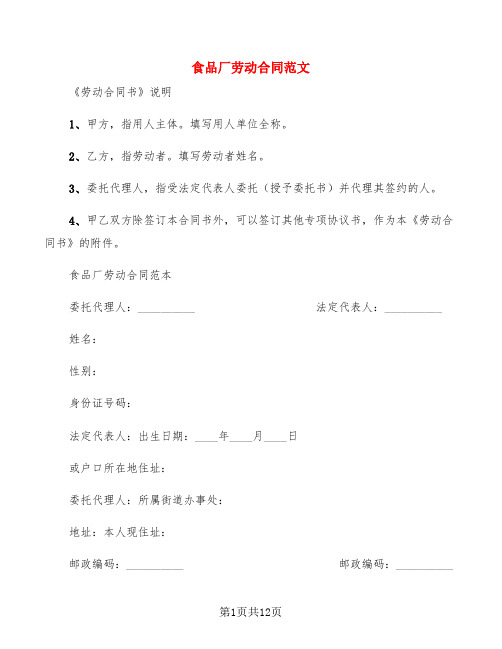 食品厂劳动合同范文

《劳动合同书》说明

1、甲方，指用人主体。填写用人单位全称。

2、乙方，指劳动者。填写劳动者姓名。

3、委托代理人，指受法定代表人委托（授予委托书）并代理其签约的人。

4、甲乙双方除签订本合同书外，可以签订其他专项协议书，作为本《劳动合同书》的附件。

食品厂劳动合同范本

委托代理人：__________ 法定代表人：__________

姓名：

性别：

身份证号码：

法定代表人：出生日期：____年____月____日

或户口所在地住址：

委托代理人：所属街道办事处：

地址：本人现住址：

邮政编码：__________ 邮政编码：__________

第1页共12页